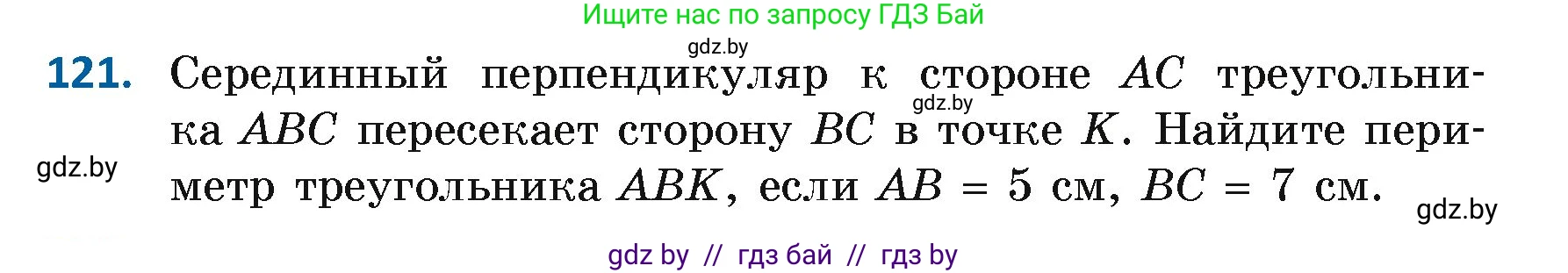 Ищите нас по запросу ГДЗ Бай

gdz.by

121. Серединный перпендикуляр к стороне $AC$ треугольника $ABC$ пересекает сторону $BC$ в точке $K$. Найдите периметр треугольника $ABK$, если $AB = 5$ см, $BC = 7$ см.

gdz.by

gdz.by

gdz.by

gdz by // гдз бай // гдз by